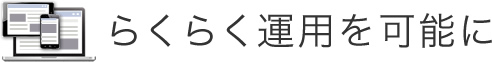 らくらく運用を可能に